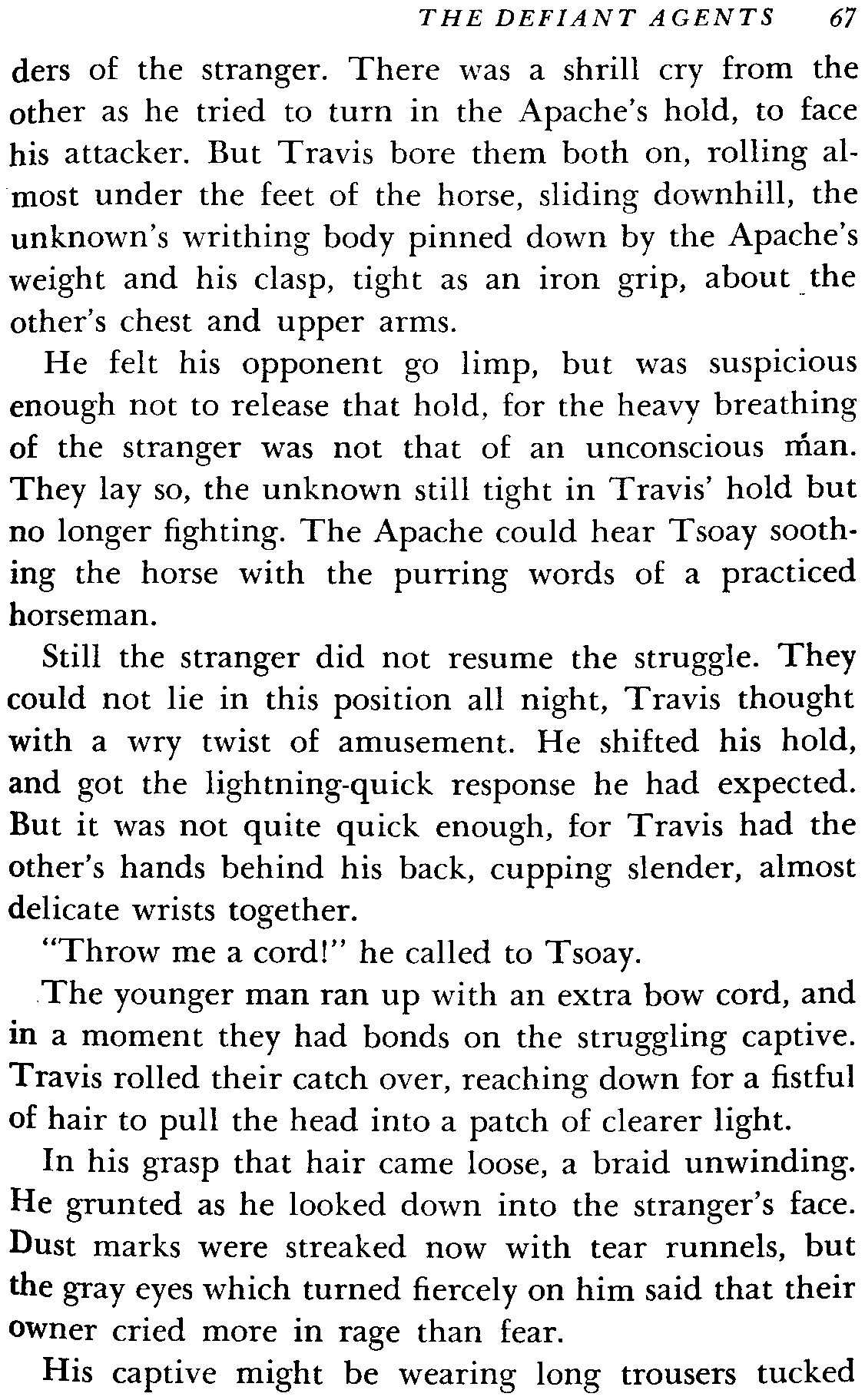 THE DEFIANT AGENTS 67

ders of the stranger. There was a shrill cry from the other as he tried to turn in the Apache's hold, to face his attacker. But Travis bore them both on, rolling almost under the feet of the horse, sliding downhill, the unknown's writhing body pinned down by the Apache's weight and his clasp, tight as an iron grip, about the other's chest and upper arms.

He felt his opponent go limp, but was suspicious enough not to release that hold, for the heavy breathing of the stranger was not that of an unconscious man. They lay so, the unknown still tight in Travis' hold but no longer fighting. The Apache could hear Tsoay soothing the horse with the purring words of a practiced horseman.

Still the stranger did not resume the struggle. They could not lie in this position all night, Travis thought with a wry twist of amusement. He shifted his hold, and got the lightning-quick response he had expected. But it was not quite quick enough, for Travis had the other's hands behind his back, cupping slender, almost delicate wrists together.

"Throw me a cord!" he called to Tsoay.

The younger man ran up with an extra bow cord, and in a moment they had bonds on the struggling captive. Travis rolled their catch over, reaching down for a fistful of hair to pull the head into a patch of clearer light.

In his grasp that hair came loose, a braid unwinding. He grunted as he looked down into the stranger's face. Dust marks were streaked now with tear runnels, but the gray eyes which turned fiercely on him said that their owner cried more in rage than fear.

His captive might be wearing long trousers tucked